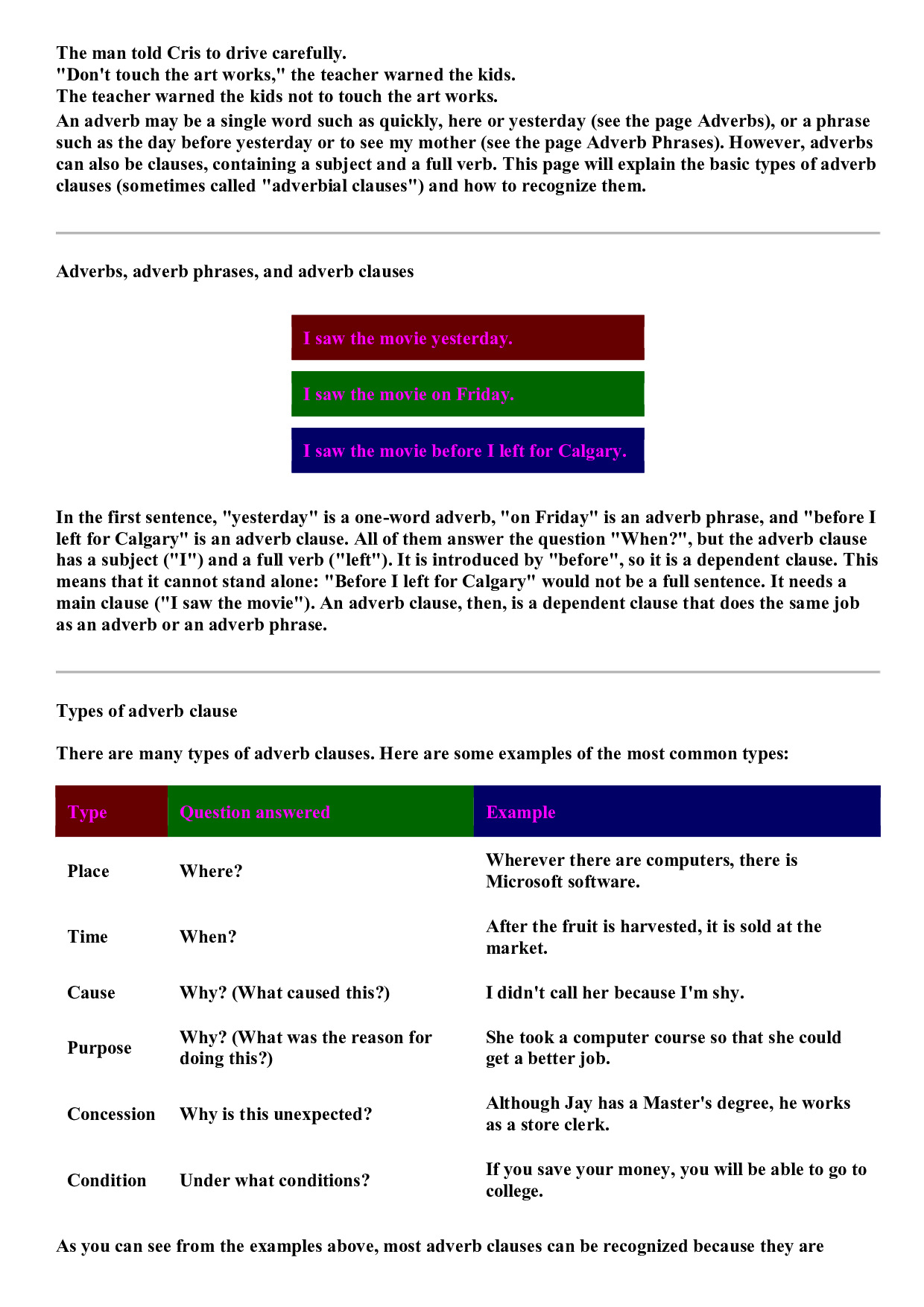 The man told Cris to drive carefully.
"Don't touch the art works," the teacher warned the kids.
The teacher warned the kids not to touch the art works.
An adverb may be a single word such as quickly, here or yesterday (see the page Adverbs), or a phrase such as the day before yesterday or to see my mother (see the page Adverb Phrases). However, adverbs can also be clauses, containing a subject and a full verb. This page will explain the basic types of adverb clauses (sometimes called "adverbial clauses") and how to recognize them.

Adverbs, adverb phrases, and adverb clauses

I saw the movie yesterday.

I saw the movie on Friday.

I saw the movie before I left for Calgary.

In the first sentence, "yesterday" is a one-word adverb, "on Friday" is an adverb phrase, and "before I left for Calgary" is an adverb clause. All of them answer the question "When?", but the adverb clause has a subject ("I") and a full verb ("left"). It is introduced by "before", so it is a dependent clause. This means that it cannot stand alone: "Before I left for Calgary" would not be a full sentence. It needs a main clause ("I saw the movie"). An adverb clause, then, is a dependent clause that does the same job as an adverb or an adverb phrase.

Types of adverb clause

There are many types of adverb clauses. Here are some examples of the most common types:

| Type | Question answered | Example |
|---|---|---|
| Place | Where? | Wherever there are computers, there is Microsoft software. |
| Time | When? | After the fruit is harvested, it is sold at the market. |
| Cause | Why? (What caused this?) | I didn't call her because I'm shy. |
| Purpose | Why? (What was the reason for doing this?) | She took a computer course so that she could get a better job. |
| Concession | Why is this unexpected? | Although Jay has a Master's degree, he works as a store clerk. |
| Condition | Under what conditions? | If you save your money, you will be able to go to college. |

As you can see from the examples above, most adverb clauses can be recognized because they are